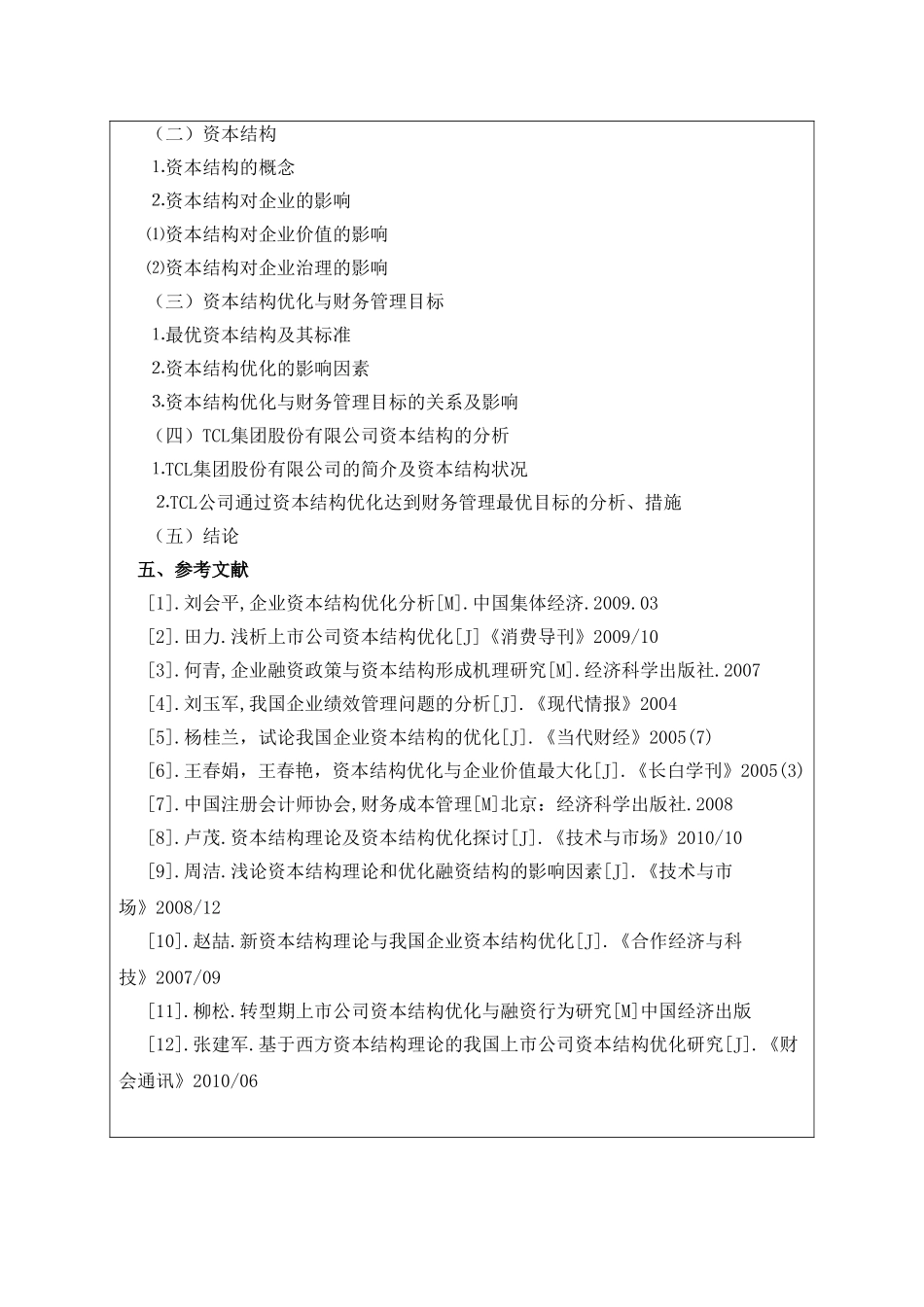 （二）资本结构

1.资本结构的概念

2.资本结构对企业的影响

⑴资本结构对企业价值的影响

⑵资本结构对企业治理的影响

（三）资本结构优化与财务管理目标

1.最优资本结构及其标准

2.资本结构优化的影响因素

3.资本结构优化与财务管理目标的关系及影响

（四）TCL集团股份有限公司资本结构的分析

1.TCL集团股份有限公司的简介及资本结构状况

2.TCL公司通过资本结构优化达到财务管理最优目标的分析、措施

（五）结论

五、参考文献

[1].刘会平,企业资本结构优化分析[M].中国集体经济.2009.03

[2].田力.浅析上市公司资本结构优化[J]《消费导刊》2009/10

[3].何青,企业融资政策与资本结构形成机理研究[M].经济科学出版社.2007

[4].刘玉军,我国企业绩效管理问题的分析[J].《现代情报》2004

[5].杨桂兰，试论我国企业资本结构的优化[J].《当代财经》2005(7)

[6].王春娟，王春艳，资本结构优化与企业价值最大化[J].《长白学刊》2005(3)

[7].中国注册会计师协会,财务成本管理[M]北京：经济科学出版社.2008

[8].卢茂.资本结构理论及资本结构优化探讨[J].《技术与市场》2010/10

[9].周洁.浅论资本结构理论和优化融资结构的影响因素[J].《技术与市场》2008/12

[10].赵喆.新资本结构理论与我国企业资本结构优化[J].《合作经济与科技》2007/09

[11].柳松.转型期上市公司资本结构优化与融资行为研究[M]中国经济出版

[12].张建军.基于西方资本结构理论的我国上市公司资本结构优化研究[J].《财会通讯》2010/06